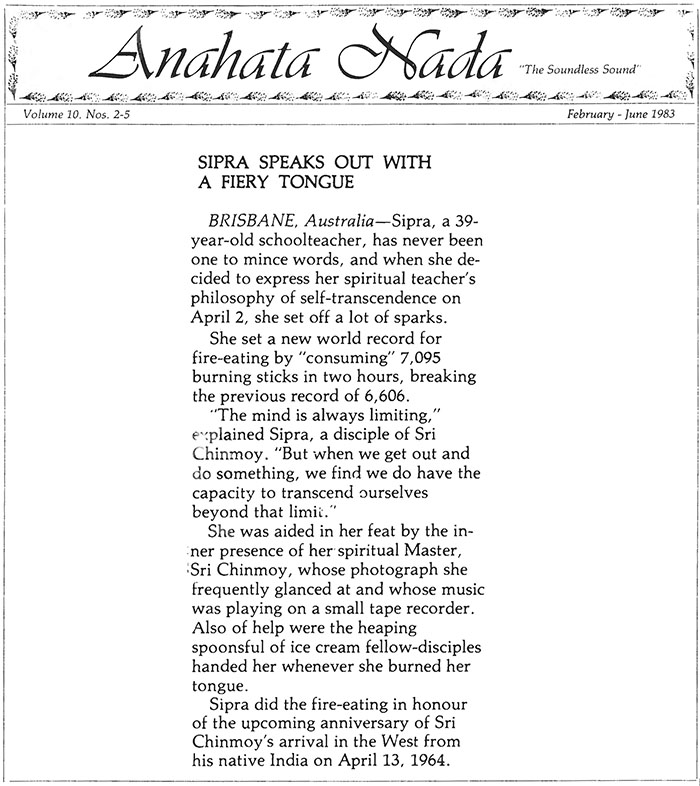 Anahata Nada "The Soundless Sound"

Volume 10, Nos. 2-5

February - June 1983

SIPRA SPEAKS OUT WITH A FIERY TONGUE

BRISBANE, Australia—Sipra, a 39-year-old schoolteacher, has never been one to mince words, and when she decided to express her spiritual teacher's philosophy of self-transcendence on April 2, she set off a lot of sparks.

She set a new world record for fire-eating by "consuming" 7,095 burning sticks in two hours, breaking the previous record of 6,606.

"The mind is always limiting," explained Sipra, a disciple of Sri Chinmoy. "But when we get out and do something, we find we do have the capacity to transcend ourselves beyond that limit."

She was aided in her feat by the inner presence of her spiritual Master, Sri Chinmoy, whose photograph she frequently glanced at and whose music was playing on a small tape recorder. Also of help were the heaping spoonsful of ice cream fellow-disciples handed her whenever she burned her tongue.

Sipra did the fire-eating in honour of the upcoming anniversary of Sri Chinmoy's arrival in the West from his native India on April 13, 1964.